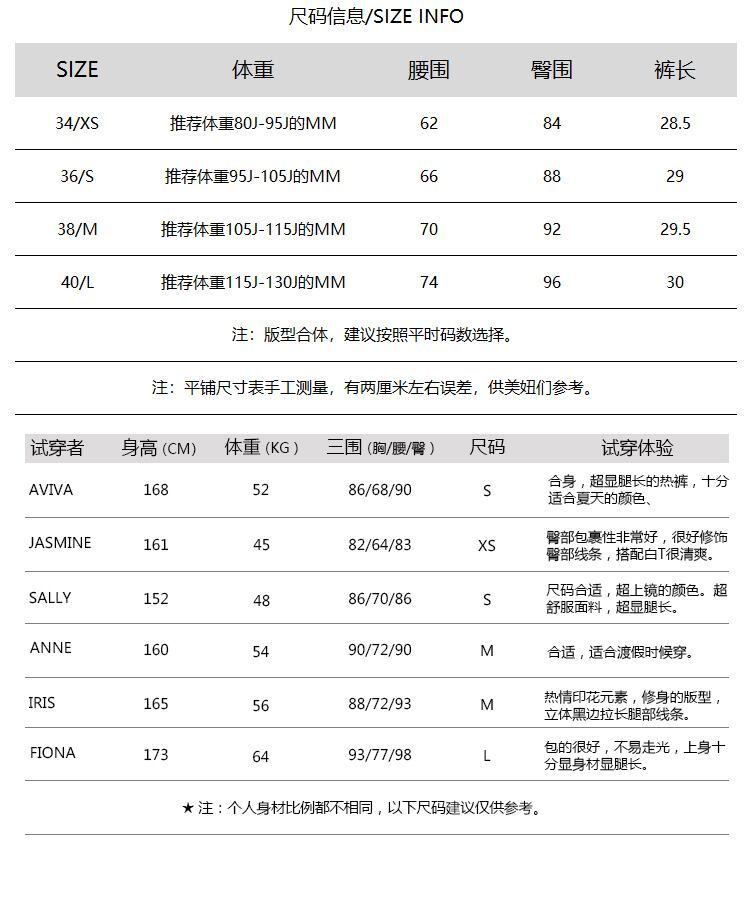 尺码信息/SIZE INFO

| SIZE | 体重 | 腰围 | 臀围 | 裤长 |
|---|---|---|---|---|
| 34/XS | 推荐体重80J-95J的MM | 62 | 84 | 28.5 |
| 36/S | 推荐体重95J-105J的MM | 66 | 88 | 29 |
| 38/M | 推荐体重105J-115J的MM | 70 | 92 | 29.5 |
| 40/L | 推荐体重115J-130J的MM | 74 | 96 | 30 |

注：版型合体，建议按照平时码数选择。

注：平铺尺寸表手工测量，有两厘米左右误差，供美妞们参考。

| 试穿者 | 身高（CM） | 体重（KG） | 三围（胸/腰/臀） | 尺码 | 试穿体验 |
|---|---|---|---|---|---|
| AVIVA | 168 | 52 | 86/68/90 | S | 合身，超显腿长的热裤，十分适合夏天的颜色、 |
| JASMINE | 161 | 45 | 82/64/83 | XS | 臀部包裹性非常好，很好修饰臀部线条，搭配白T很清爽。 |
| SALLY | 152 | 48 | 86/70/86 | S | 尺码合适，超上镜的颜色。超舒服面料，超显腿长。 |
| ANNE | 160 | 54 | 90/72/90 | M | 合适，适合渡假时候穿。 |
| IRIS | 165 | 56 | 88/72/93 | M | 热情印花元素，修身的版型，立体黑边拉长腿部线条。 |
| FIONA | 173 | 64 | 93/77/98 | L | 包的很好，不易走光，上身十分显身材显腿长。 |

★注：个人身材比例都不相同，以下尺码建议仅供参考。